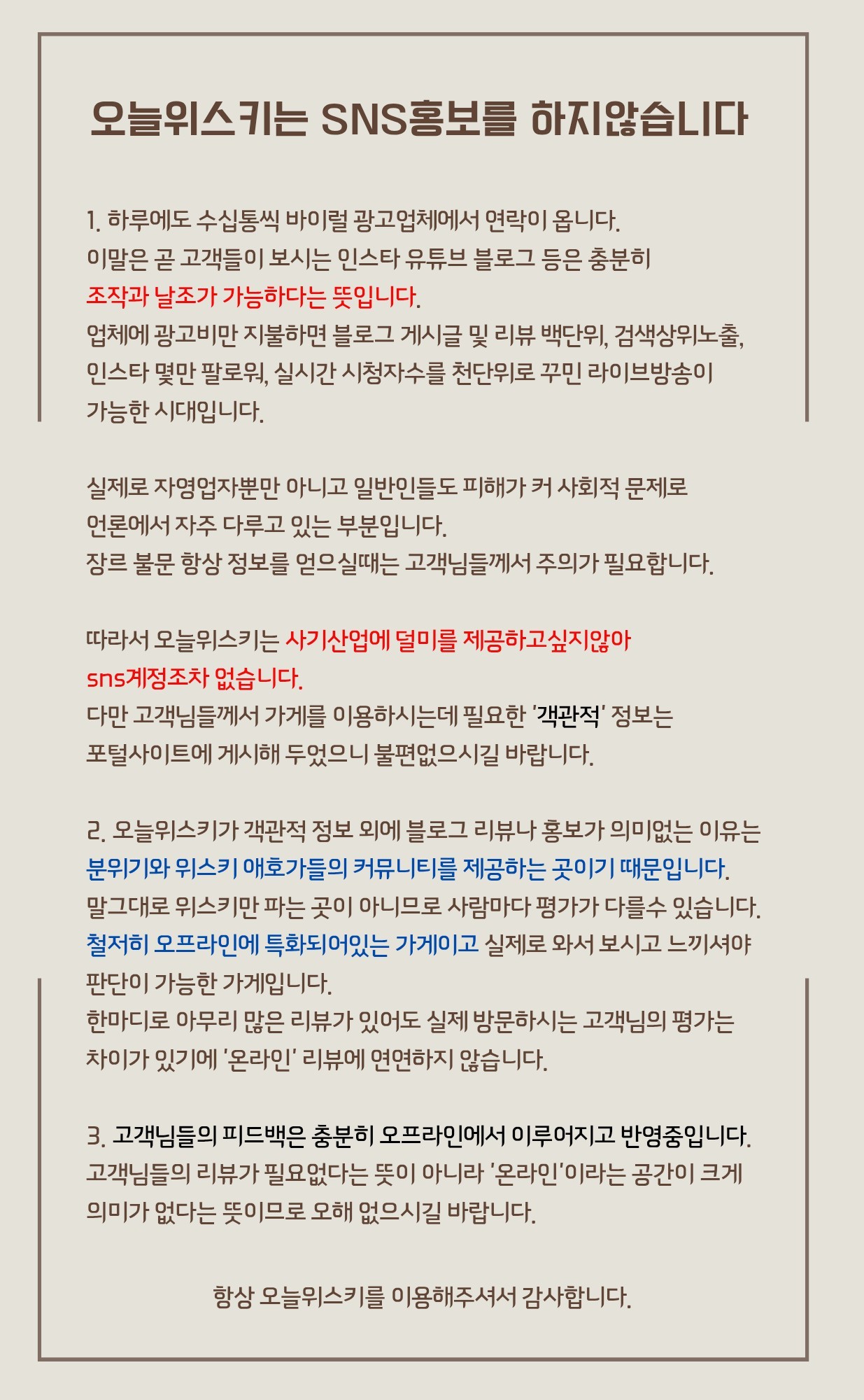 오늘위스키는 SNS홍보를 하지않습니다

1. 하루에도 수십통씩 바이럴 광고업체에서 연락이 옵니다.
이말은 곧 고객들이 보시는 인스타 유튜브 블로그 등은 충분히
조작과 날조가 가능하다는 뜻입니다.
업체에 광고비만 지불하면 블로그 게시글 및 리뷰 백단위, 검색상위노출,
인스타 몇만 팔로워, 실시간 시청자수를 천단위로 꾸민 라이브방송이
가능한 시대입니다.

실제로 자영업자뿐만 아니고 일반인들도 피해가 커 사회적 문제로
언론에서 자주 다루고 있는 부분입니다.
장르 불문 항상 정보를 얻으실때는 고객님들께서 주의가 필요합니다.

따라서 오늘위스키는 사기산업에 덜미를 제공하고싶지않아
sns계정조차 없습니다.
다만 고객님들께서 가게를 이용하시는데 필요한 '객관적' 정보는
포털사이트에 게시해 두었으니 불편없으시길 바랍니다.

2. 오늘위스키가 객관적 정보 외에 블로그 리뷰나 홍보가 의미없는 이유는
분위기와 위스키 애호가들의 커뮤니티를 제공하는 곳이기 때문입니다.
말그대로 위스키만 파는 곳이 아니므로 사람마다 평가가 다를수 있습니다.
철저히 오프라인에 특화되어있는 가게이고 실제로 와서 보시고 느끼셔야
판단이 가능한 가게입니다.
한마디로 아무리 많은 리뷰가 있어도 실제 방문하시는 고객님의 평가는
차이가 있기에 '온라인' 리뷰에 연연하지 않습니다.

3. 고객님들의 피드백은 충분히 오프라인에서 이루어지고 반영중입니다.
고객님들의 리뷰가 필요없다는 뜻이 아니라 '온라인'이라는 공간이 크게
의미가 없다는 뜻이므로 오해 없으시길 바랍니다.

항상 오늘위스키를 이용해주셔서 감사합니다.